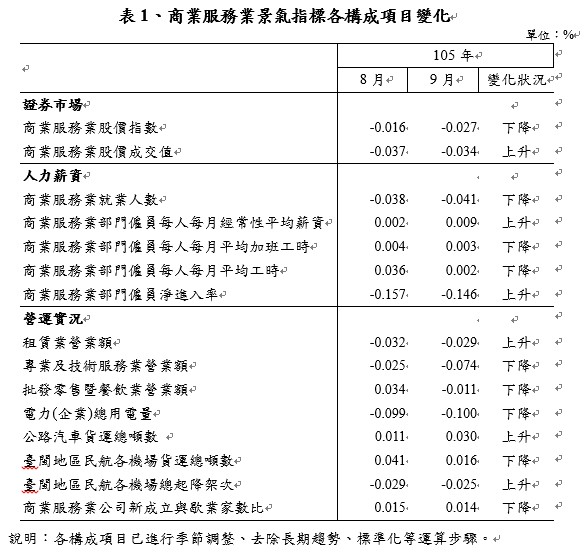 表 1、商業服務業景氣指標各構成項目變化

單位：%

| | 105 年 | | |
|---|---|---|---|
| | 8 月 | 9 月 | 變化狀況 |
| **證券市場** | | | |
| 商業服務業股價指數 | -0.016 | -0.027 | 下降 |
| 商業服務業股價成交值 | -0.037 | -0.034 | 上升 |
| **人力薪資** | | | |
| 商業服務業就業人數 | -0.038 | -0.041 | 下降 |
| 商業服務業部門僱員每人每月經常性平均薪資 | 0.002 | 0.009 | 上升 |
| 商業服務業部門僱員每人每月平均加班工時 | 0.004 | 0.003 | 下降 |
| 商業服務業部門僱員每人每月平均工時 | 0.036 | 0.002 | 下降 |
| 商業服務業部門僱員淨進入率 | -0.157 | -0.146 | 上升 |
| **營運實況** | | | |
| 租賃業營業額 | -0.032 | -0.029 | 上升 |
| 專業及技術服務業營業額 | -0.025 | -0.074 | 下降 |
| 批發零售暨餐飲業營業額 | 0.034 | -0.011 | 下降 |
| 電力(企業)總用電量 | -0.099 | -0.100 | 下降 |
| 公路汽車貨運總噸數 | 0.011 | 0.030 | 上升 |
| 臺閩地區民航各機場貨運總噸數 | 0.041 | 0.016 | 下降 |
| 臺閩地區民航各機場總起降架次 | -0.029 | -0.025 | 上升 |
| 商業服務業公司新成立與歇業家數比 | 0.015 | 0.014 | 下降 |

說明：各構成項目已進行季節調整、去除長期趨勢、標準化等運算步驟。